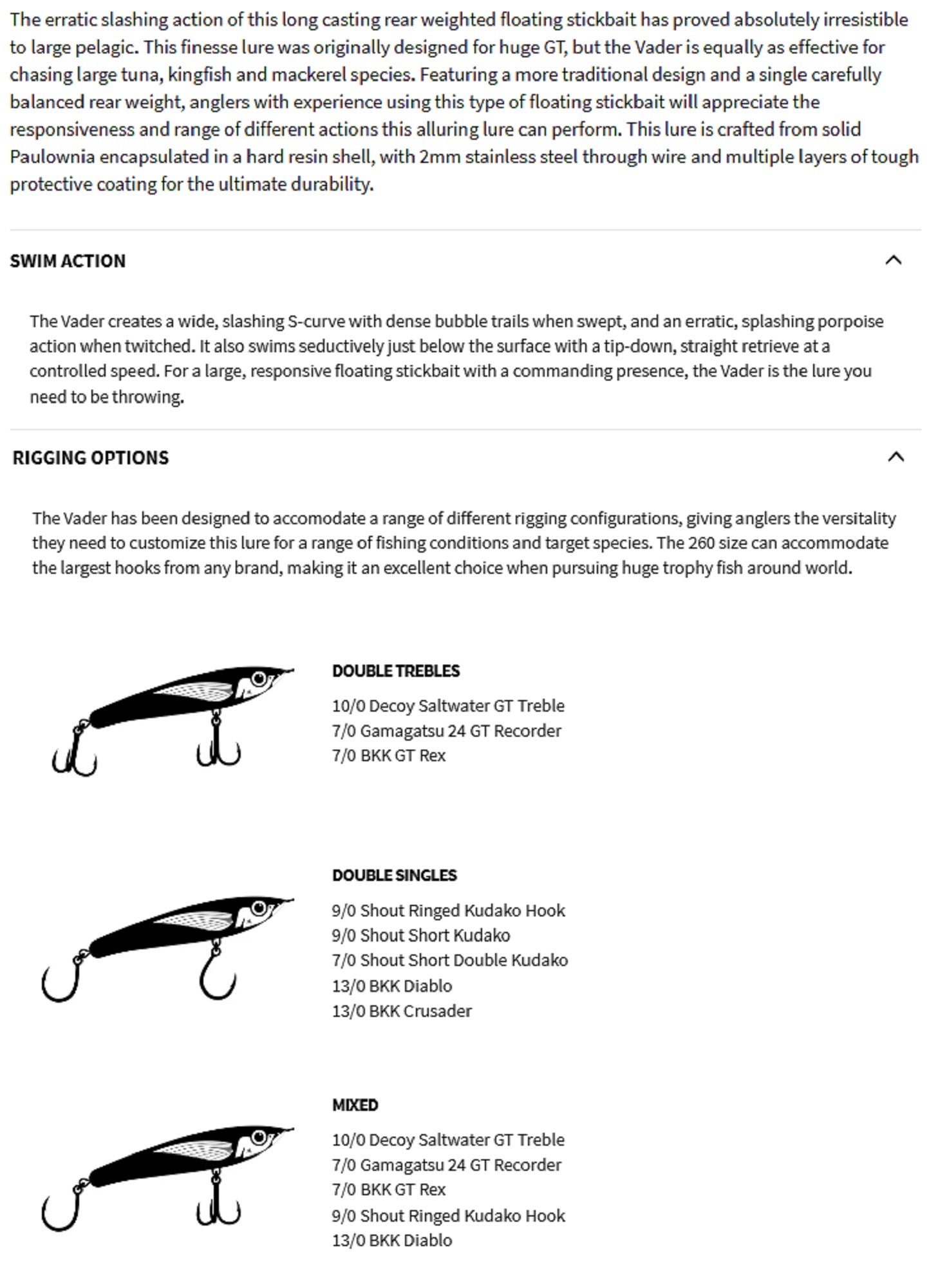 The erratic slashing action of this long casting rear weighted floating stickbait has proved absolutely irresistible to large pelagic. This finesse lure was originally designed for huge GT, but the Vader is equally as effective for chasing large tuna, kingfish and mackerel species. Featuring a more traditional design and a single carefully balanced rear weight, anglers with experience using this type of floating stickbait will appreciate the responsiveness and range of different actions this alluring lure can perform. This lure is crafted from solid Paulownia encapsulated in a hard resin shell, with 2mm stainless steel through wire and multiple layers of tough protective coating for the ultimate durability.

SWIM ACTION

The Vader creates a wide, slashing S-curve with dense bubble trails when swept, and an erratic, splashing porpoise action when twitched. It also swims seductively just below the surface with a tip-down, straight retrieve at a controlled speed. For a large, responsive floating stickbait with a commanding presence, the Vader is the lure you need to be throwing.

RIGGING OPTIONS

The Vader has been designed to accomodate a range of different rigging configurations, giving anglers the versitality they need to customize this lure for a range of fishing conditions and target species. The 260 size can accommodate the largest hooks from any brand, making it an excellent choice when pursuing huge trophy fish around world.

DOUBLE TREBLES

10/0 Decoy Saltwater GT Treble
7/0 Gamagatsu 24 GT Recorder
7/0 BKK GT Rex

DOUBLE SINGLES

9/0 Shout Ringed Kudako Hook
9/0 Shout Short Kudako
7/0 Shout Short Double Kudako
13/0 BKK Diablo
13/0 BKK Crusader

MIXED

10/0 Decoy Saltwater GT Treble
7/0 Gamagatsu 24 GT Recorder
7/0 BKK GT Rex
9/0 Shout Ringed Kudako Hook
13/0 BKK Diablo